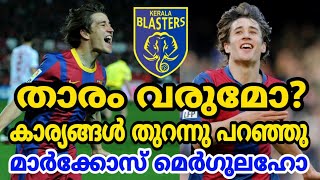 KERALA BLASTERS

താരം വരുമോ?
കാര്യങ്ങൾ തുറന്നു പറഞ്ഞു
മാർക്കോസ് മെർഗുലഹോ